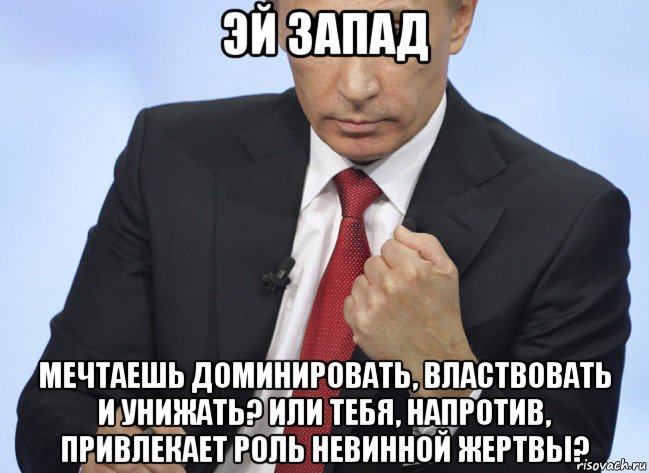 ЭЙ ЗАПАД

МЕЧТАЕШЬ ДОМИНИРОВАТЬ, ВЛАСТВОВАТЬ И УНИЖАТЬ? ИЛИ ТЕБЯ, НАПРОТИВ, ПРИВЛЕКАЕТ РОЛЬ НЕВИННОЙ ЖЕРТВЫ?

risovach.ru